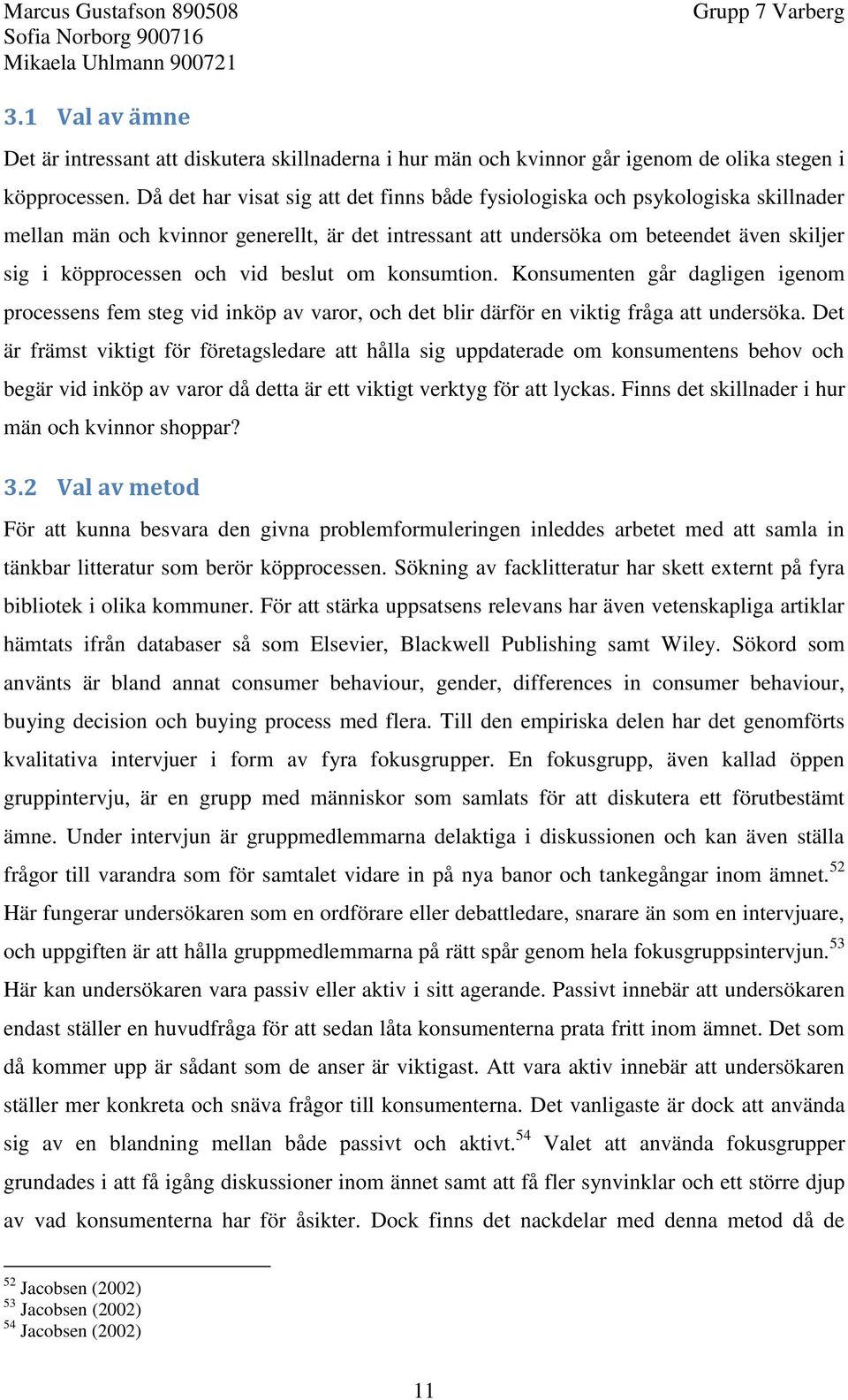 Marcus Gustafson 890508
Sofia Norborg 900716
Mikaela Uhlmann 900721

Grupp 7 Varberg

3.1 Val av ämne

Det är intressant att diskutera skillnaderna i hur män och kvinnor går igenom de olika stegen i köpprocessen. Då det har visat sig att det finns både fysiologiska och psykologiska skillnader mellan män och kvinnor generellt, är det intressant att undersöka om beteendet även skiljer sig i köpprocessen och vid beslut om konsumtion. Konsumenten går dagligen igenom processens fem steg vid inköp av varor, och det blir därför en viktig fråga att undersöka. Det är främst viktigt för företagsledare att hålla sig uppdaterade om konsumentens behov och begär vid inköp av varor då detta är ett viktigt verktyg för att lyckas. Finns det skillnader i hur män och kvinnor shoppar?

3.2 Val av metod

För att kunna besvara den givna problemformuleringen inleddes arbetet med att samla in tänkbar litteratur som berör köpprocessen. Sökning av facklitteratur har skett externt på fyra bibliotek i olika kommuner. För att stärka uppsatsens relevans har även vetenskapliga artiklar hämtats ifrån databaser så som Elsevier, Blackwell Publishing samt Wiley. Sökord som använts är bland annat consumer behaviour, gender, differences in consumer behaviour, buying decision och buying process med flera. Till den empiriska delen har det genomförts kvalitativa intervjuer i form av fyra fokusgrupper. En fokusgrupp, även kallad öppen gruppintervju, är en grupp med människor som samlats för att diskutera ett förutbestämt ämne. Under intervjun är gruppmedlemmarna delaktiga i diskussionen och kan även ställa frågor till varandra som för samtalet vidare in på nya banor och tankegångar inom ämnet.$^{52}$ Här fungerar undersökaren som en ordförare eller debattledare, snarare än som en intervjuare, och uppgiften är att hålla gruppmedlemmarna på rätt spår genom hela fokusgruppsintervjun.$^{53}$ Här kan undersökaren vara passiv eller aktiv i sitt agerande. Passivt innebär att undersökaren endast ställer en huvudfråga för att sedan låta konsumenterna prata fritt inom ämnet. Det som då kommer upp är sådant som de anser är viktigast. Att vara aktiv innebär att undersökaren ställer mer konkreta och snäva frågor till konsumenterna. Det vanligaste är dock att använda sig av en blandning mellan både passivt och aktivt.$^{54}$ Valet att använda fokusgrupper grundades i att få igång diskussioner inom ännet samt att få fler synvinklar och ett större djup av vad konsumenterna har för åsikter. Dock finns det nackdelar med denna metod då de

$^{52}$ Jacobsen (2002)
$^{53}$ Jacobsen (2002)
$^{54}$ Jacobsen (2002)

11